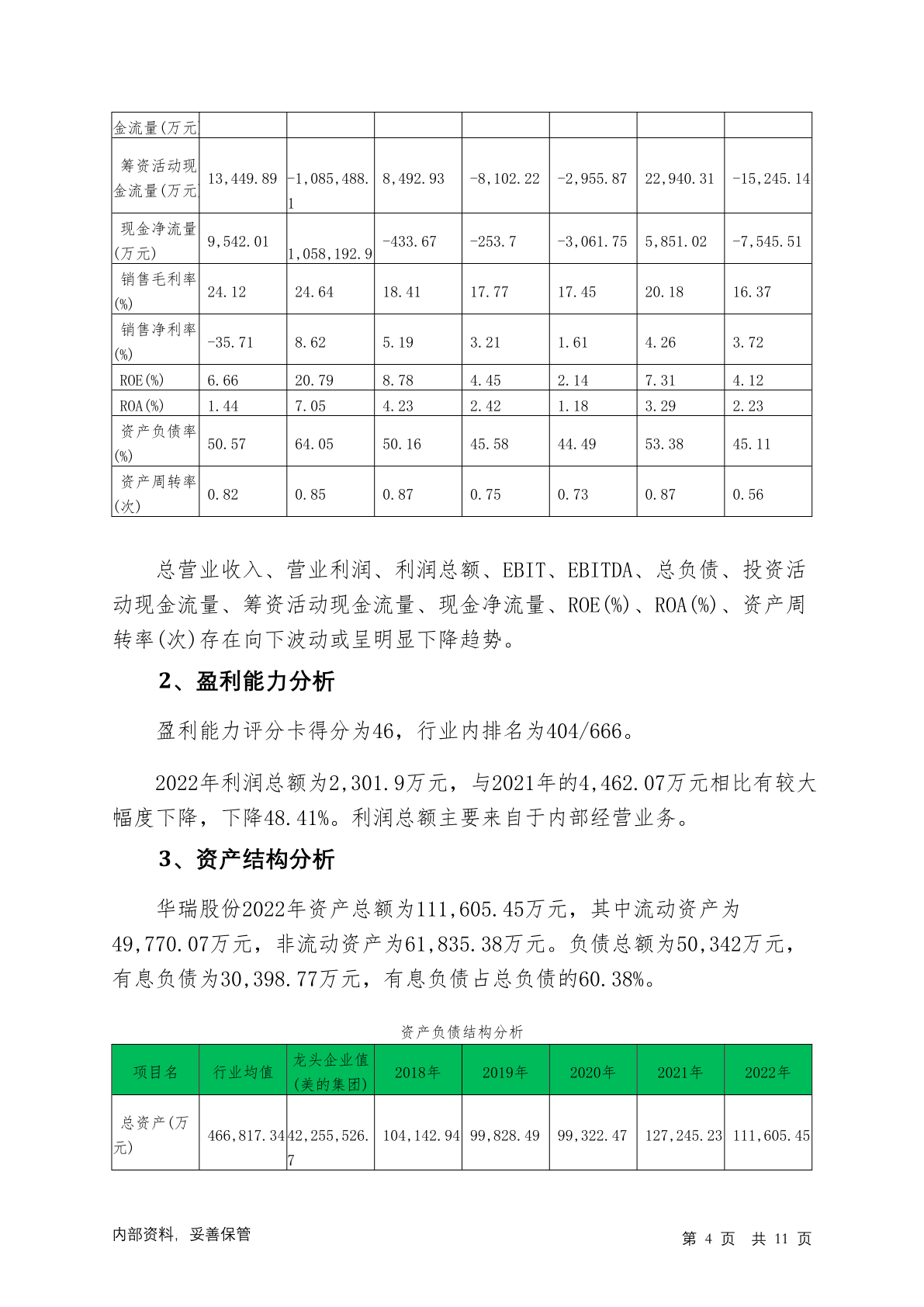 | 金流量(万元 | | | | | | | |
|---|---|---|---|---|---|---|---|
| 筹资活动现金流量(万元 | 13,449.89 | -1,085,488.1 | 8,492.93 | -8,102.22 | -2,955.87 | 22,940.31 | -15,245.14 |
| 现金净流量(万元) | 9,542.01 | 1,058,192.9 | -433.67 | -253.7 | -3,061.75 | 5,851.02 | -7,545.51 |
| 销售毛利率(%) | 24.12 | 24.64 | 18.41 | 17.77 | 17.45 | 20.18 | 16.37 |
| 销售净利率(%) | -35.71 | 8.62 | 5.19 | 3.21 | 1.61 | 4.26 | 3.72 |
| ROE(%) | 6.66 | 20.79 | 8.78 | 4.45 | 2.14 | 7.31 | 4.12 |
| ROA(%) | 1.44 | 7.05 | 4.23 | 2.42 | 1.18 | 3.29 | 2.23 |
| 资产负债率(%) | 50.57 | 64.05 | 50.16 | 45.58 | 44.49 | 53.38 | 45.11 |
| 资产周转率(次) | 0.82 | 0.85 | 0.87 | 0.75 | 0.73 | 0.87 | 0.56 |

总营业收入、营业利润、利润总额、EBIT、EBITDA、总负债、投资活动现金流量、筹资活动现金流量、现金净流量、ROE(%)、ROA(%)、资产周转率(次)存在向下波动或呈明显下降趋势。

2、盈利能力分析

盈利能力评分卡得分为46，行业内排名为404/666。

2022年利润总额为2,301.9万元，与2021年的4,462.07万元相比有较大幅度下降，下降48.41%。利润总额主要来自于内部经营业务。

3、资产结构分析

华瑞股份2022年资产总额为111,605.45万元，其中流动资产为49,770.07万元，非流动资产为61,835.38万元。负债总额为50,342万元，有息负债为30,398.77万元，有息负债占总负债的60.38%。

资产负债结构分析

| 项目名 | 行业均值 | 龙头企业值(美的集团) | 2018年 | 2019年 | 2020年 | 2021年 | 2022年 |
|---|---|---|---|---|---|---|---|
| 总资产(万元) | 466,817.34 | 42,255,526.7 | 104,142.94 | 99,828.49 | 99,322.47 | 127,245.23 | 111,605.45 |

内部资料，妥善保管

第 4 页 共 11 页